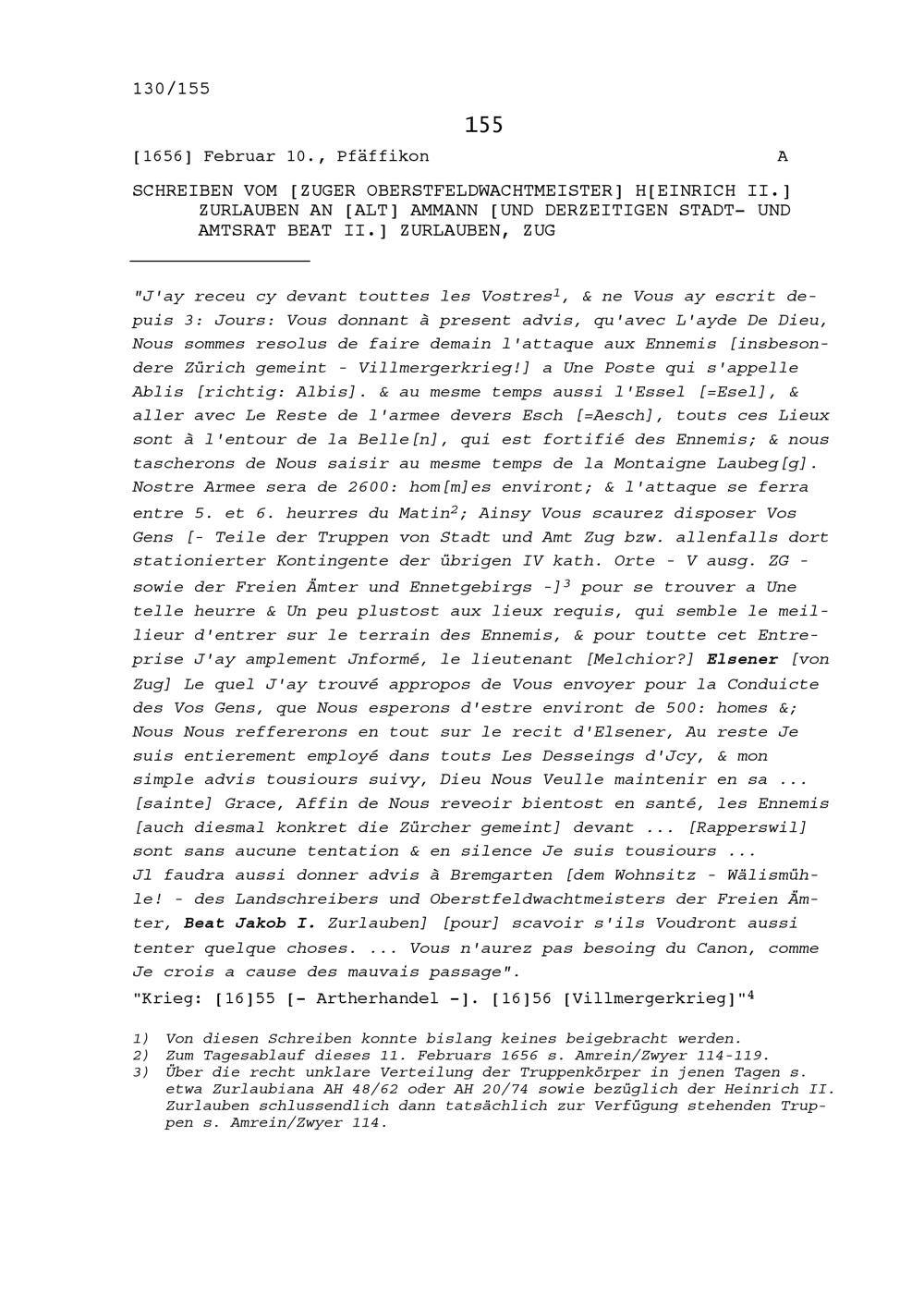 130/155

155

[1656] Februar 10., Pfäffikon A

SCHREIBEN VOM [ZUGER OBERSTFELDWACHTMEISTER] H[EINRICH II.] ZURLAUBEN AN [ALT] AMMANN [UND DERZEITIGEN STADT- UND AMTSRAT BEAT II.] ZURLAUBEN, ZUG

"J'ay receu cy devant touttes les Vostres$^{1}$, & ne Vous ay escrit depuis 3: Jours: Vous donnant à present advis, qu'avec L'ayde De Dieu, Nous sommes resolus de faire demain l'attaque aux Ennemis [insbesondere Zürich gemeint - Villmergerkrieg!] a Une Poste qui s'appelle Ablis [richtig: Albis]. & au mesme temps aussi l'Essel [=Esel], & aller avec Le Reste de l'armee devers Esch [=Aesch], touts ces Lieux sont à l'entour de la Belle[n], qui est fortifié des Ennemis; & nous tascherons de Nous saisir au mesme temps de la Montaigne Laubeg[g]. Nostre Armee sera de 2600: hom[m]es environt; & l'attaque se ferra entre 5. et 6. heurres du Matin$^{2}$; Ainsy Vous scaurez disposer Vos Gens [- Teile der Truppen von Stadt und Amt Zug bzw. allenfalls dort stationierter Kontingente der übrigen IV kath. Orte - V ausg. ZG - sowie der Freien Ämter und Ennetgebirgs -]$^{3}$ pour se trouver a Une telle heurre & Un peu plustost aux lieux requis, qui semble le meillieur d'entrer sur le terrain des Ennemis, & pour toutte cet Entreprise J'ay amplement Jnformé, le lieutenant [Melchior?] Elsener [von Zug] Le quel J'ay trouvé appropos de Vous envoyer pour la Conduicte des Vos Gens, que Nous esperons d'estre environt de 500: homes &; Nous Nous reffererons en tout sur le recit d'Elsener, Au reste Je suis entierement employé dans touts Les Desseings d'Jcy, & mon simple advis tousiours suivy, Dieu Nous Veulle maintenir en sa ... [sainte] Grace, Affin de Nous reveoir bientost en santé, les Ennemis [auch diesmal konkret die Zürcher gemeint] devant ... [Rapperswil] sont sans aucune tentation & en silence Je suis tousiours ...
Jl faudra aussi donner advis à Bremgarten [dem Wohnsitz - Wälismühle! - des Landschreibers und Oberstfeldwachtmeisters der Freien Ämter, Beat Jakob I. Zurlauben] [pour] scavoir s'ils Voudront aussi tenter quelque choses. ... Vous n'aurez pas besoing du Canon, comme Je crois a cause des mauvais passage".
"Krieg: [16]55 [- Artherhandel -]. [16]56 [Villmergerkrieg]"$^{4}$

1) Von diesen Schreiben konnte bislang keines beigebracht werden.
2) Zum Tagesablauf dieses 11. Februars 1656 s. Amrein/Zwyer 114-119.
3) Über die recht unklare Verteilung der Truppenkörper in jenen Tagen s. etwa Zurlaubiana AH 48/62 oder AH 20/74 sowie bezüglich der Heinrich II. Zurlauben schlussendlich dann tatsächlich zur Verfügung stehenden Truppen s. Amrein/Zwyer 114.